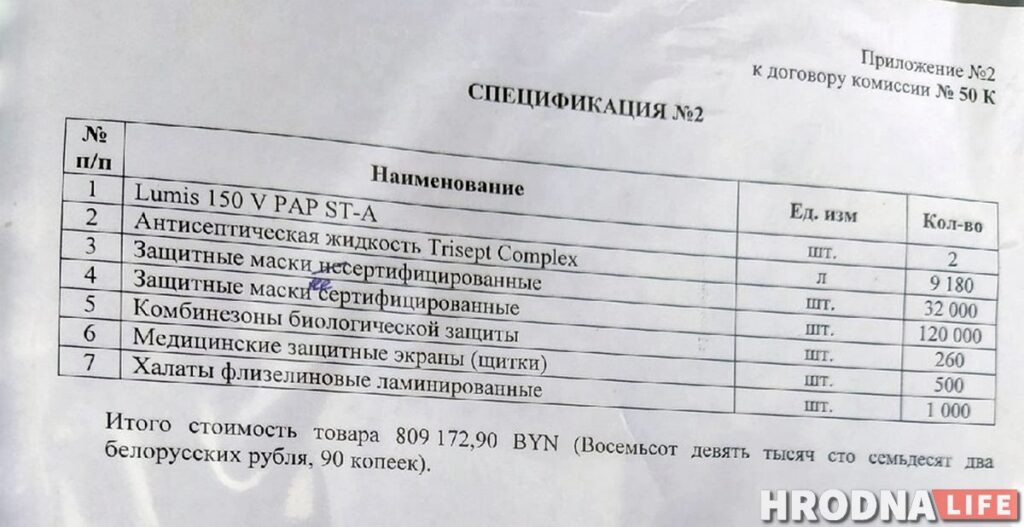 Приложение №2
к договору комиссии № 50 К

СПЕЦИФИКАЦИЯ №2

| № п/п | Наименование | Ед. изм | Кол-во |
|---|---|---|---|
| 1 | Lumis 150 V PAP ST-A | шт. | 2 |
| 2 | Антисептическая жидкость Trisept Complex | л | 9 180 |
| 3 | Защитные маски несертифицированные | шт. | 32 000 |
| 4 | Защитные маски не сертифицированные | шт. | 120 000 |
| 5 | Комбинезоны биологической защиты | шт. | 260 |
| 6 | Медицинские защитные экраны (щитки) | шт. | 500 |
| 7 | Халаты флизелиновые ламинированные | шт. | 1 000 |

Итого стоимость товара 809 172,90 BYN (Восемьсот девять тысяч сто семьдесят два белорусских рубля, 90 копеек).

HRODNA LIFE